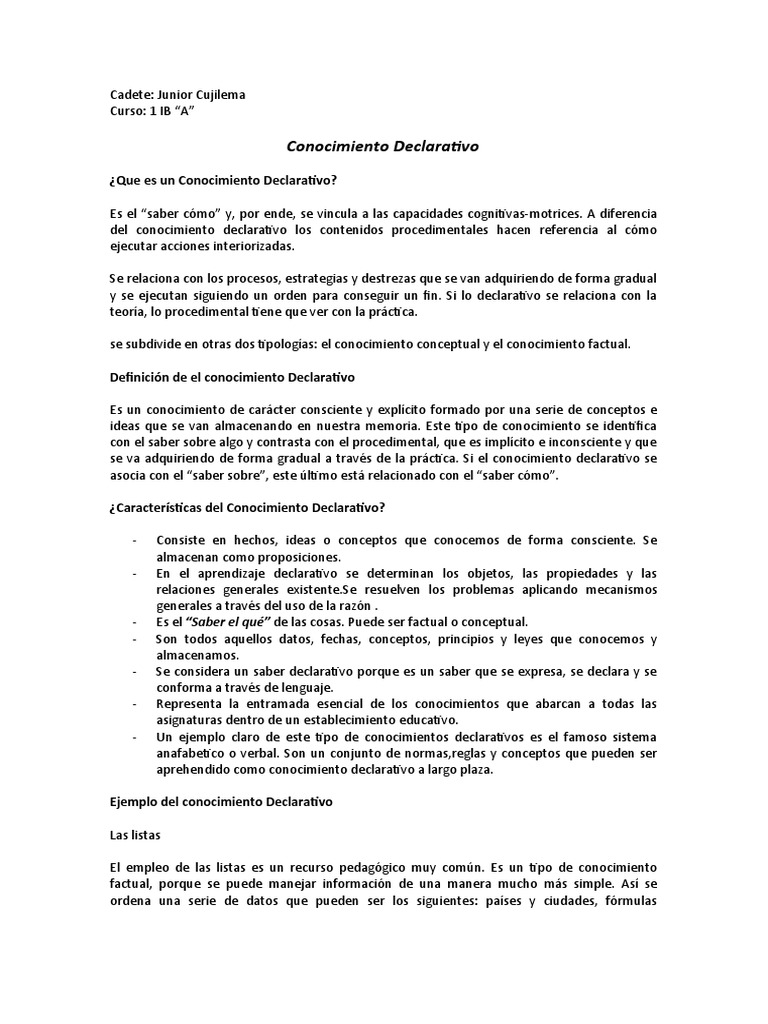 Cadete: Junior Cujilema
Curso: 1 IB “A”

Conocimiento Declarativo

¿Que es un Conocimiento Declarativo?

Es el “saber cómo” y, por ende, se vincula a las capacidades cognitivas-motrices. A diferencia del conocimiento declarativo los contenidos procedimentales hacen referencia al cómo ejecutar acciones interiorizadas.

Se relaciona con los procesos, estrategias y destrezas que se van adquiriendo de forma gradual y se ejecutan siguiendo un orden para conseguir un fin. Si lo declarativo se relaciona con la teoría, lo procedimental tiene que ver con la práctica.

se subdivide en otras dos tipologías: el conocimiento conceptual y el conocimiento factual.

Definición de el conocimiento Declarativo

Es un conocimiento de carácter consciente y explícito formado por una serie de conceptos e ideas que se van almacenando en nuestra memoria. Este tipo de conocimiento se identifica con el saber sobre algo y contrasta con el procedimental, que es implícito e inconsciente y que se va adquiriendo de forma gradual a través de la práctica. Si el conocimiento declarativo se asocia con el “saber sobre”, este último está relacionado con el “saber cómo”.

¿Características del Conocimiento Declarativo?

- Consiste en hechos, ideas o conceptos que conocemos de forma consciente. Se almacenan como proposiciones.
- En el aprendizaje declarativo se determinan los objetos, las propiedades y las relaciones generales existente.Se resuelven los problemas aplicando mecanismos generales a través del uso de la razón .
- Es el “Saber el qué” de las cosas. Puede ser factual o conceptual.
- Son todos aquellos datos, fechas, conceptos, principios y leyes que conocemos y almacenamos.
- Se considera un saber declarativo porque es un saber que se expresa, se declara y se conforma a través de lenguaje.
- Representa la entramada esencial de los conocimientos que abarcan a todas las asignaturas dentro de un establecimiento educativo.
- Un ejemplo claro de este tipo de conocimientos declarativos es el famoso sistema anafabetico o verbal. Son un conjunto de normas,reglas y conceptos que pueden ser aprehendido como conocimiento declarativo a largo plaza.

Ejemplo del conocimiento Declarativo

Las listas

El empleo de las listas es un recurso pedagógico muy común. Es un tipo de conocimiento factual, porque se puede manejar información de una manera mucho más simple. Así se ordena una serie de datos que pueden ser los siguientes: países y ciudades, fórmulas